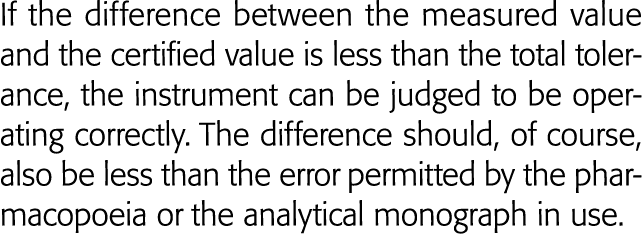 If the difference between the measured value and the certified value is less than the total tolerance, the instrument can be judged to be operating correctly. The difference should, of course, also be less than the error permitted by the pharmacopoeia or the analytical monograph in use.